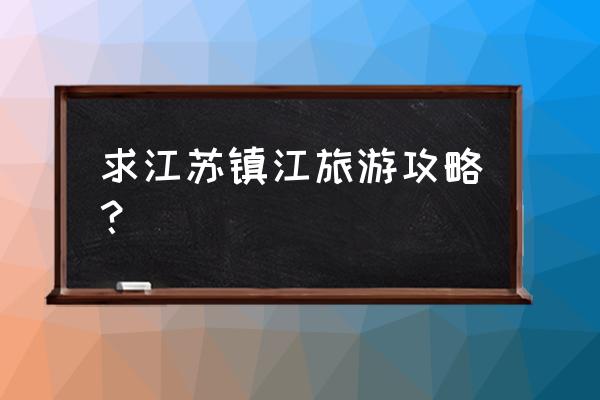 求江苏镇江旅游攻略？